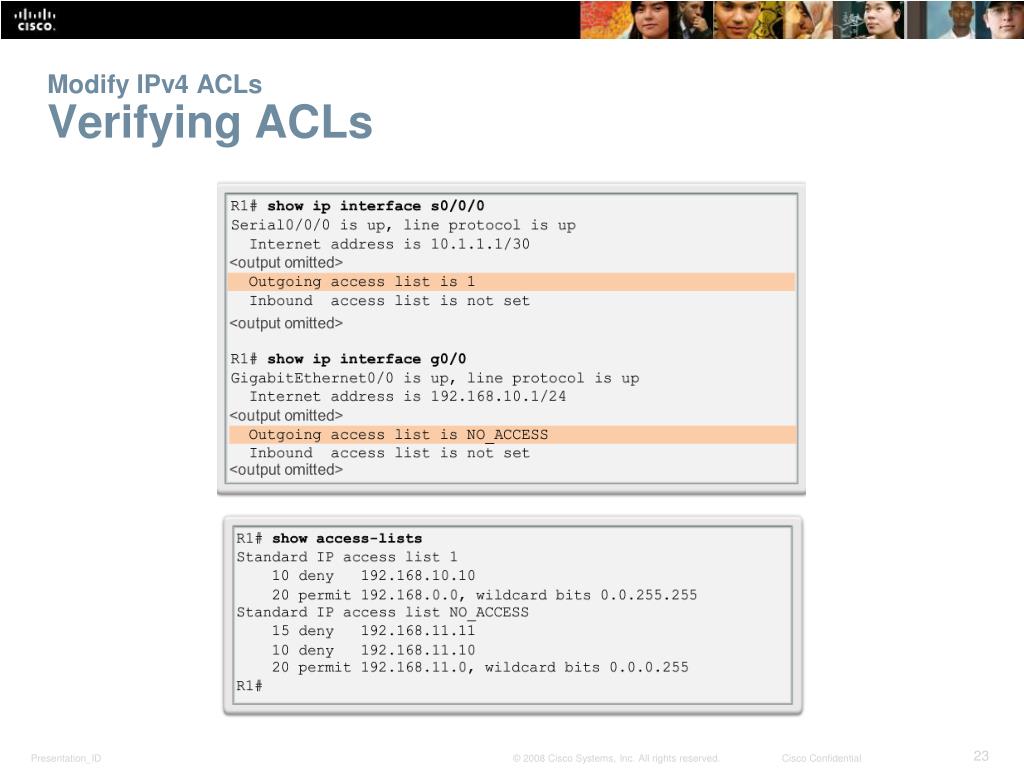 CISCO

Modify IPv4 ACLs
Verifying ACLs

R1# show ip interface s0/0/0
Serial0/0/0 is up, line protocol is up
Internet address is 10.1.1.1/30
<output omitted>
Outgoing access list is 1
Inbound access list is not set
<output omitted>

R1# show ip interface g0/0
GigabitEthernet0/0 is up, line protocol is up
Internet address is 192.168.10.1/24
<output omitted>
Outgoing access list is NO_ACCESS
Inbound access list is not set
<output omitted>

R1# show access-lists
Standard IP access list 1
10 deny 192.168.10.10
20 permit 192.168.0.0, wildcard bits 0.0.255.255
Standard IP access list NO_ACCESS
15 deny 192.168.11.11
10 deny 192.168.11.10
20 permit 192.168.11.0, wildcard bits 0.0.0.255
R1#

Presentation_ID © 2008 Cisco Systems, Inc. All rights reserved. Cisco Confidential 23